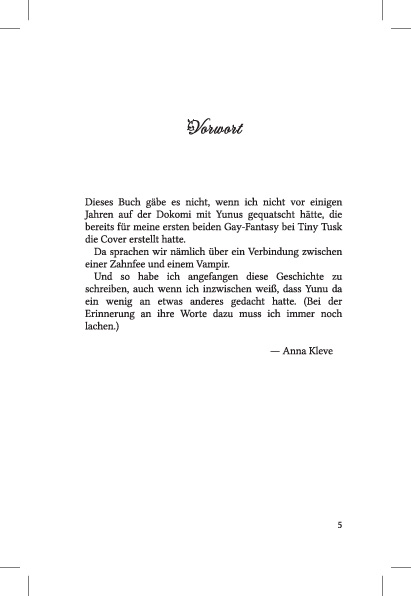 Vorwort

Dieses Buch gäbe es nicht, wenn ich nicht vor einigen Jahren auf der Dokomi mit Yunus gequatscht hätte, die bereits für meine ersten beiden Gay-Fantasy bei Tiny Tusk die Cover erstellt hatte.

Da sprachen wir nämlich über ein Verbindung zwischen einer Zahnfee und einem Vampir.

Und so habe ich angefangen diese Geschichte zu schreiben, auch wenn ich inzwischen weiß, dass Yunu da ein wenig an etwas anderes gedacht hatte. (Bei der Erinnerung an ihre Worte dazu muss ich immer noch lachen.)

— Anna Kleve

5